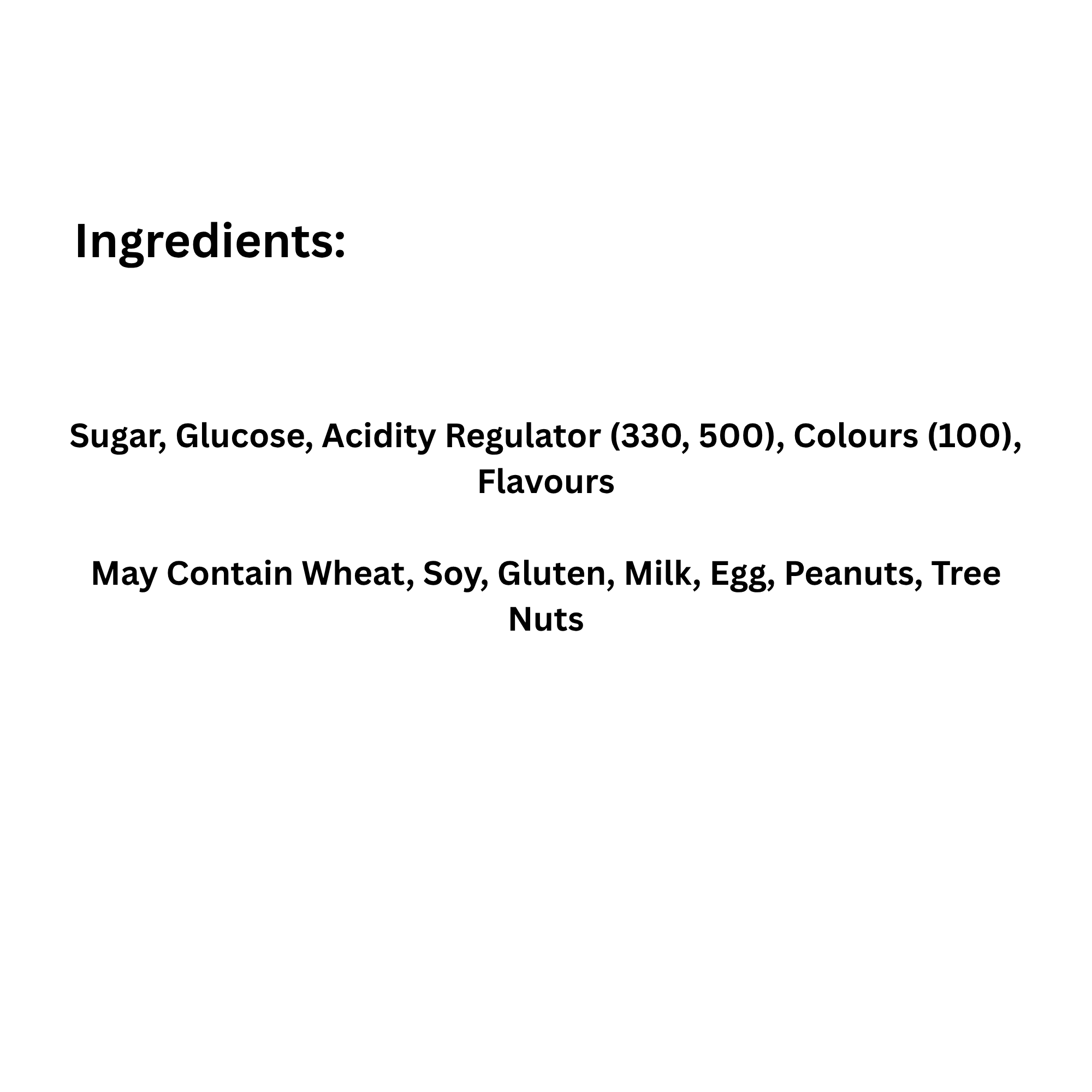 Ingredients:

Sugar, Glucose, Acidity Regulator (330, 500), Colours (100), Flavours

May Contain Wheat, Soy, Gluten, Milk, Egg, Peanuts, Tree Nuts